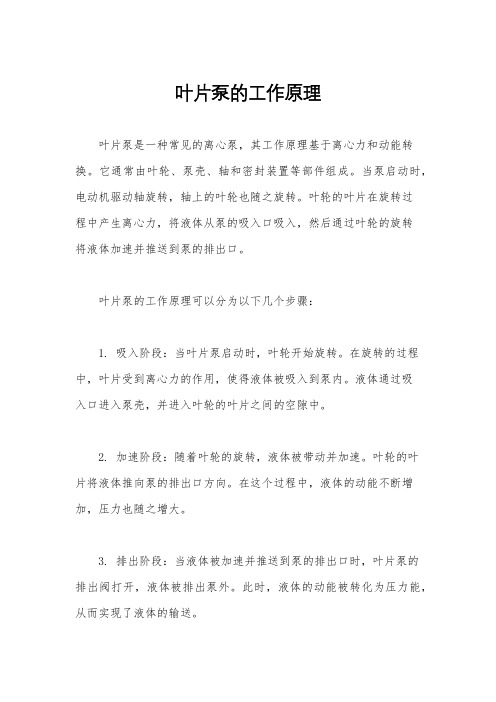 叶片泵的工作原理

叶片泵是一种常见的离心泵，其工作原理基于离心力和动能转换。它通常由叶轮、泵壳、轴和密封装置等部件组成。当泵启动时，电动机驱动轴旋转，轴上的叶轮也随之旋转。叶轮的叶片在旋转过程中产生离心力，将液体从泵的吸入口吸入，然后通过叶轮的旋转将液体加速并推送到泵的排出口。

叶片泵的工作原理可以分为以下几个步骤：

1. 吸入阶段：当叶片泵启动时，叶轮开始旋转。在旋转的过程中，叶片受到离心力的作用，使得液体被吸入到泵内。液体通过吸入口进入泵壳，并进入叶轮的叶片之间的空隙中。

2. 加速阶段：随着叶轮的旋转，液体被带动并加速。叶轮的叶片将液体推向泵的排出口方向。在这个过程中，液体的动能不断增加，压力也随之增大。

3. 排出阶段：当液体被加速并推送到泵的排出口时，叶片泵的排出阀打开，液体被排出泵外。此时，液体的动能被转化为压力能，从而实现了液体的输送。